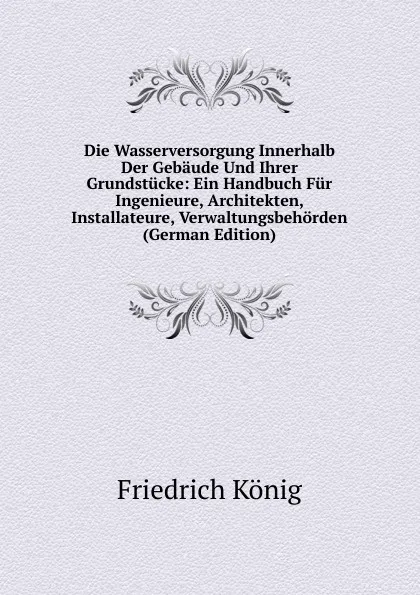 Die Wasserversorgung Innerhalb Der Gebäude Und Ihrer Grundstücke: Ein Handbuch Für Ingenieure, Architekten, Installateure, Verwaltungsbehörden (German Edition)

Friedrich König